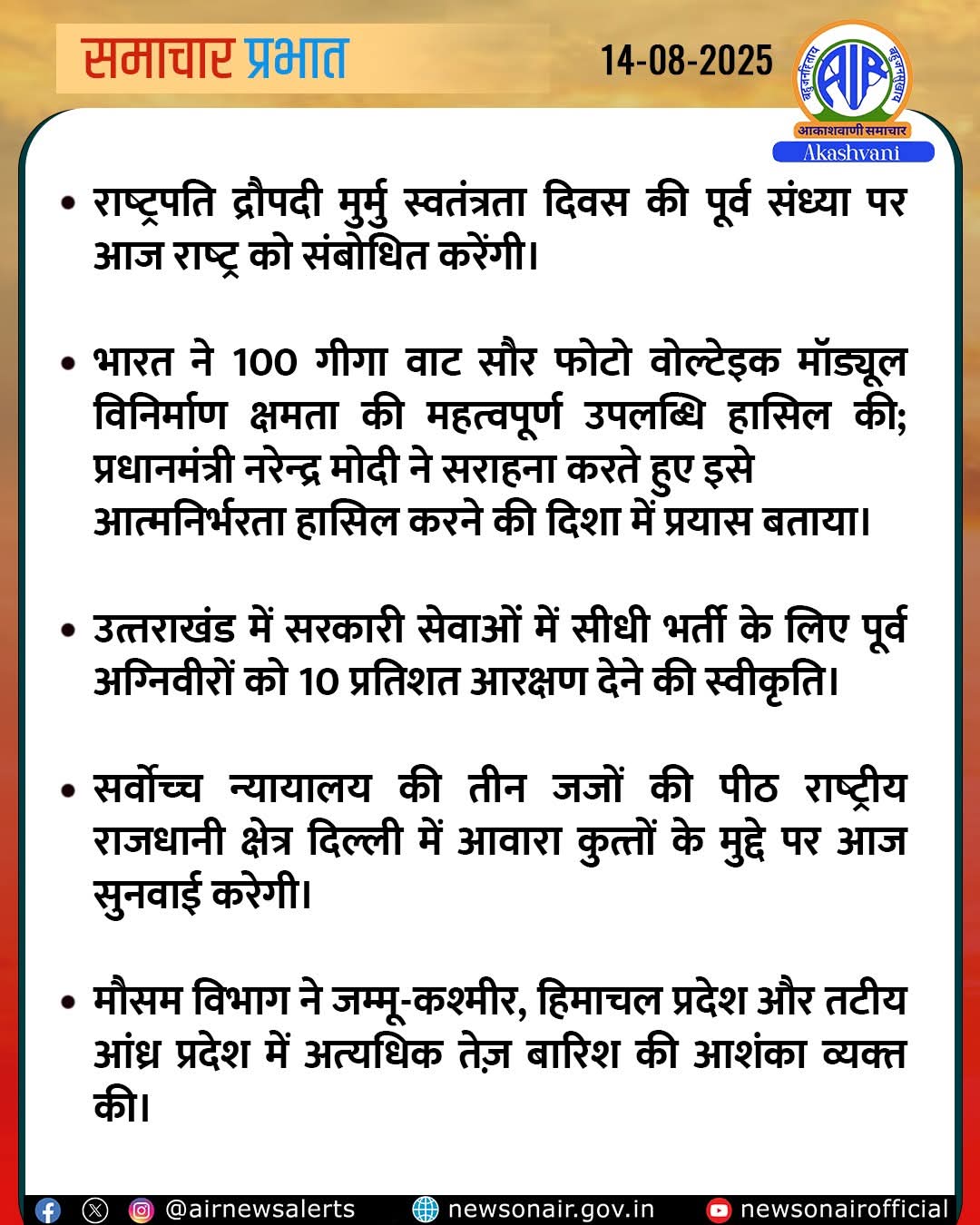 समाचार प्रभात

14-08-2025

बहुजनहिताय बहुजनसुखाय AIR आकाशवाणी समाचार Akashvani

• राष्ट्रपति द्रौपदी मुर्मु स्वतंत्रता दिवस की पूर्व संध्या पर आज राष्ट्र को संबोधित करेंगी।

• भारत ने 100 गीगा वाट सौर फोटो वोल्टेइक मॉड्यूल विनिर्माण क्षमता की महत्वपूर्ण उपलब्धि हासिल की; प्रधानमंत्री नरेन्द्र मोदी ने सराहना करते हुए इसे आत्मनिर्भरता हासिल करने की दिशा में प्रयास बताया।

• उत्तराखंड में सरकारी सेवाओं में सीधी भर्ती के लिए पूर्व अग्निवीरों को 10 प्रतिशत आरक्षण देने की स्वीकृति।

• सर्वोच्च न्यायालय की तीन जजों की पीठ राष्ट्रीय राजधानी क्षेत्र दिल्ली में आवारा कुत्तों के मुद्दे पर आज सुनवाई करेगी।

• मौसम विभाग ने जम्मू-कश्मीर, हिमाचल प्रदेश और तटीय आंध्र प्रदेश में अत्यधिक तेज़ बारिश की आशंका व्यक्त की।

@airnewsalerts newsonair.gov.in newsonairofficial